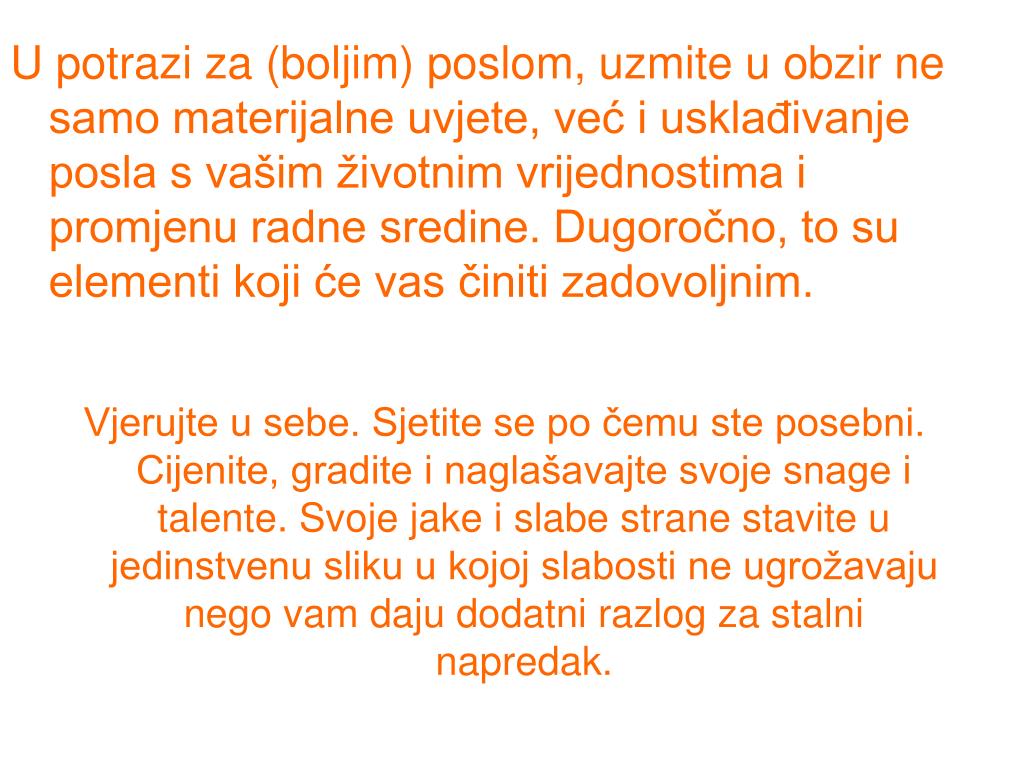 U potrazi za (boljim) poslom, uzmite u obzir ne samo materijalne uvjete, već i usklađivanje posla s vašim životnim vrijednostima i promjenu radne sredine. Dugoročno, to su elementi koji će vas činiti zadovoljnim.

Vjerujte u sebe. Sjetite se po čemu ste posebni. Cijenite, gradite i naglašavajte svoje snage i talente. Svoje jake i slabe strane stavite u jedinstvenu sliku u kojoj slabosti ne ugrožavaju nego vam daju dodatni razlog za stalni napredak.